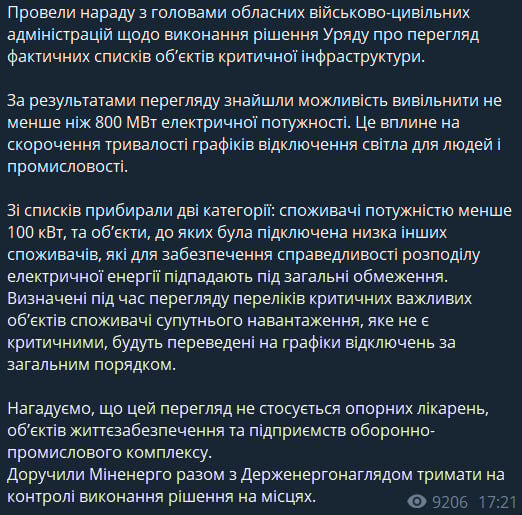 Провели нараду з головами обласних військово-цивільних адміністрацій щодо виконання рішення Уряду про перегляд фактичних списків об'єктів критичної інфраструктури.

За результатами перегляду знайшли можливість вивільнити не менше ніж 800 МВт електричної потужності. Це вплине на скорочення тривалості графіків відключення світла для людей і промисловості.

Зі списків прибирали дві категорії: споживачі потужністю менше 100 кВт, та об'єкти, до яких була підключена низка інших споживачів, які для забезпечення справедливості розподілу електричної енергії підпадають під загальні обмеження. Визначені під час перегляду переліків критичних важливих об'єктів споживачі супутнього навантаження, яке не є критичними, будуть переведені на графіки відключень за загальним порядком.

Нагадуємо, що цей перегляд не стосується опорних лікарень, об'єктів життєзабезпечення та підприємств оборонно-промислового комплексу.
Доручили Міненерго разом з Держенергонаглядом тримати на контролі виконання рішення на місцях.

9206 17:21